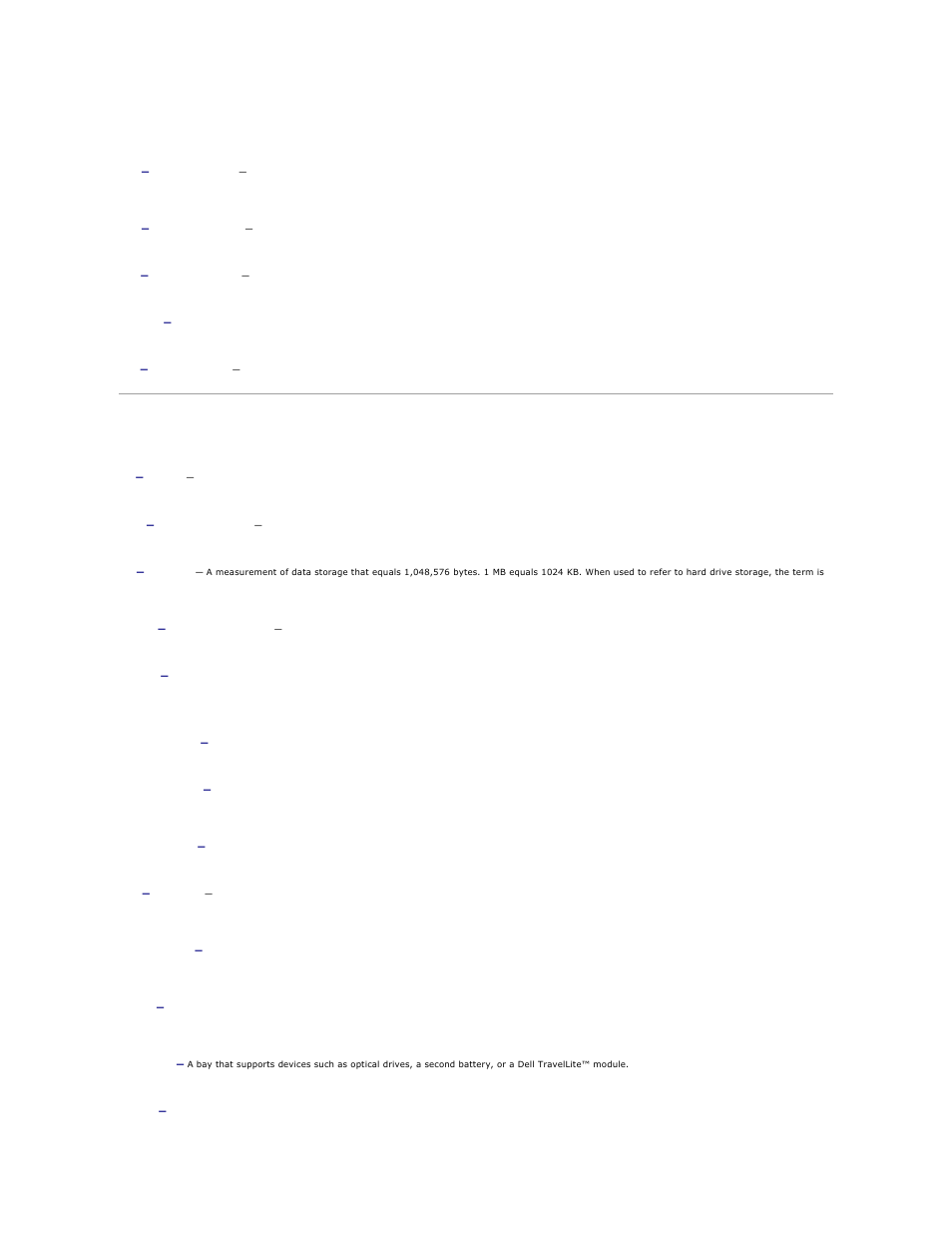 — A measurement of data storage that equals 1,048,576 bytes. 1 MB equals 1024 KB. When used to refer to hard drive storage, the term is

— A bay that supports devices such as optical drives, a second battery, or a Dell TravelLite™ module.